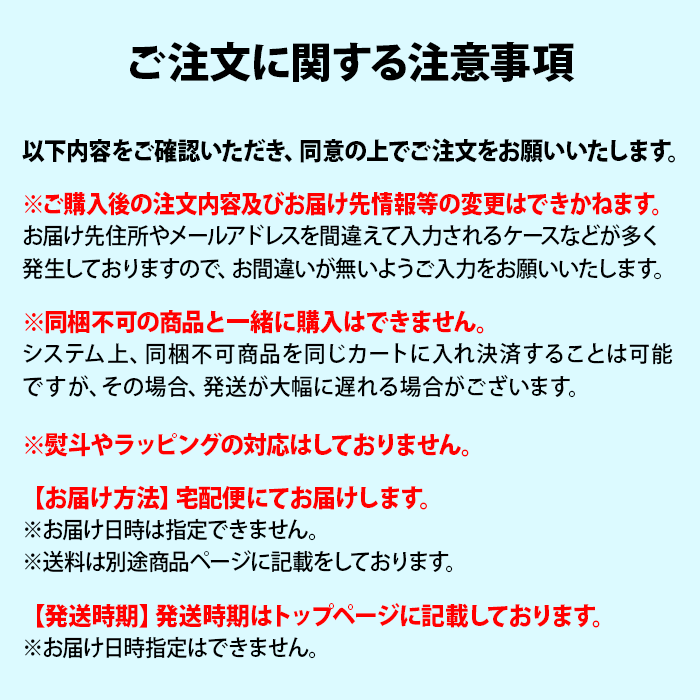 ご注文に関する注意事項

以下内容をご確認いただき、同意の上でご注文をお願いいたします。

※ご購入後の注文内容及びお届け先情報等の変更はできかねます。
お届け先住所やメールアドレスを間違えて入力されるケースなどが多く発生しておりますので、お間違いが無いようご入力をお願いいたします。

※同梱不可の商品と一緒に購入はできません。
システム上、同梱不可商品を同じカートに入れ決済することは可能ですが、その場合、発送が大幅に遅れる場合がございます。

※熨斗やラッピングの対応はしておりません。

【お届け方法】宅配便にてお届けします。
※お届け日時は指定できません。
※送料は別途商品ページに記載をしております。

【発送時期】発送時期はトップページに記載しております。
※お届け日時指定はできません。